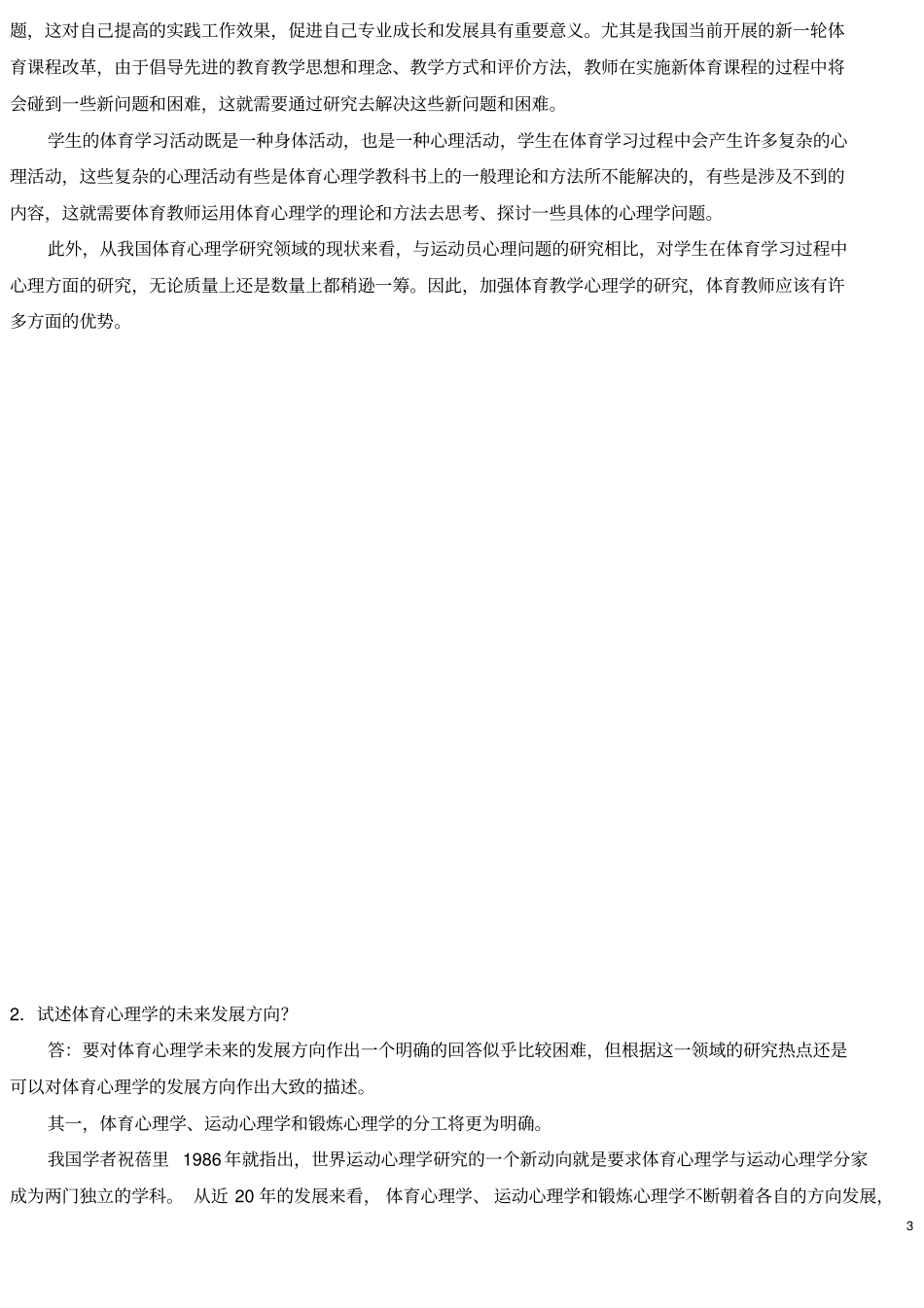 题，这对自己提高的实践工作效果，促进自己专业成长和发展具有重要意义。尤其是我国当前开展的新一轮体育课程改革，由于倡导先进的教育教学思想和理念、教学方式和评价方法，教师在实施新体育课程的过程中将会碰到一些新问题和困难，这就需要通过研究去解决这些新问题和困难。

学生的体育学习活动既是一种身体活动，也是一种心理活动，学生在体育学习过程中会产生许多复杂的心理活动，这些复杂的心理活动有些是体育心理学教科书上的一般理论和方法所不能解决的，有些是涉及不到的内容，这就需要体育教师运用体育心理学的理论和方法去思考、探讨一些具体的心理学问题。

此外，从我国体育心理学研究领域的现状来看，与运动员心理问题的研究相比，对学生在体育学习过程中心理方面的研究，无论质量上还是数量上都稍逊一筹。因此，加强体育教学心理学的研究，体育教师应该有许多方面的优势。

2. 试述体育心理学的未来发展方向?

答：要对体育心理学未来的发展方向作出一个明确的回答似乎比较困难，但根据这一领域的研究热点还是可以对体育心理学的发展方向作出大致的描述。

其一，体育心理学、运动心理学和锻炼心理学的分工将更为明确。

我国学者祝蓓里 1986年就指出，世界运动心理学研究的一个新动向就是要求体育心理学与运动心理学分家成为两门独立的学科。 从近 20 年的发展来看， 体育心理学、 运动心理学和锻炼心理学不断朝着各自的方向发展，

3